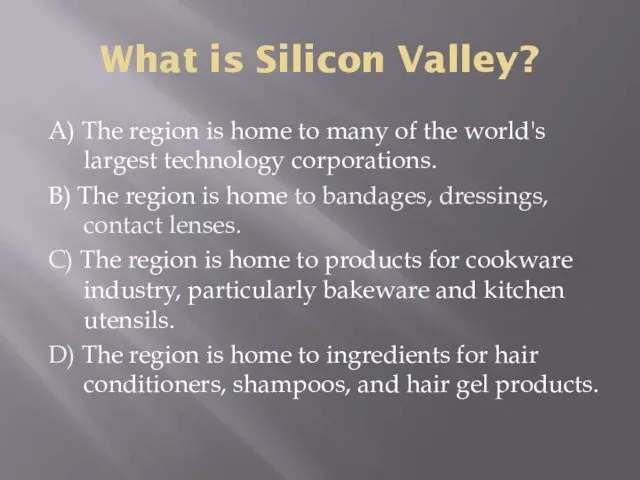 What is Silicon Valley?

A) The region is home to many of the world's largest technology corporations.

B) The region is home to bandages, dressings, contact lenses.

C) The region is home to products for cookware industry, particularly bakeware and kitchen utensils.

D) The region is home to ingredients for hair conditioners, shampoos, and hair gel products.